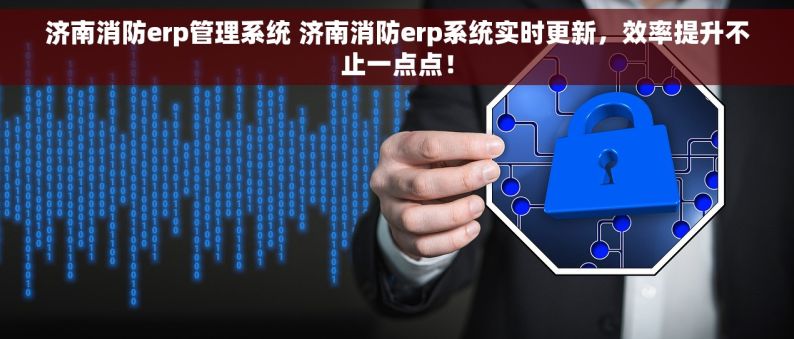 济南消防erp管理系统 济南消防erp系统实时更新，效率提升不止一点点！